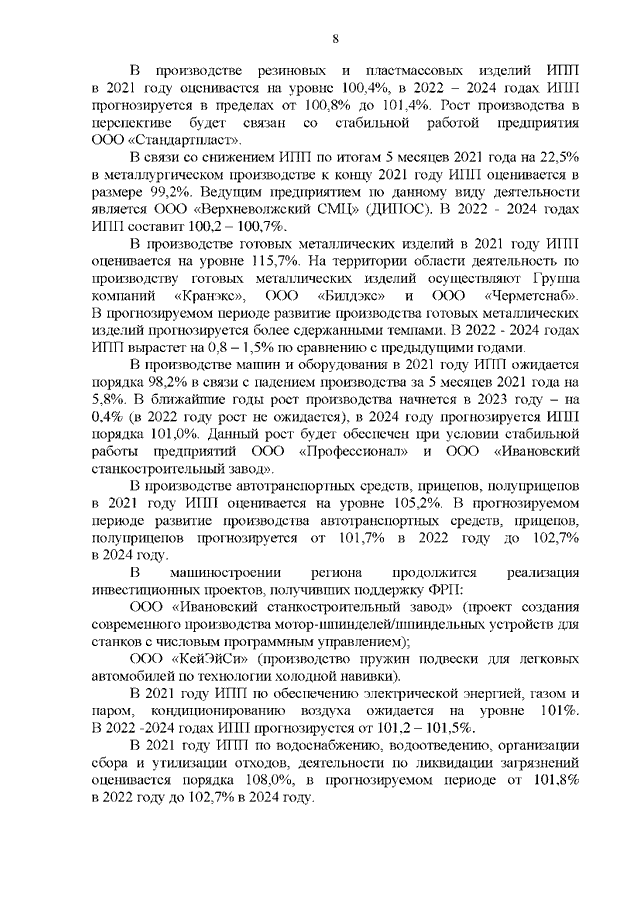 8

В производстве резиновых и пластмассовых изделий ИПП в 2021 году оценивается на уровне 100,4%, в 2022 – 2024 годах ИПП прогнозируется в пределах от 100,8% до 101,4%. Рост производства в перспективе будет связан со стабильной работой предприятия ООО «Стандартпласт».

В связи со снижением ИПП по итогам 5 месяцев 2021 года на 22,5% в металлургическом производстве к концу 2021 году ИПП оценивается в размере 99,2%. Ведущим предприятием по данному виду деятельности является ООО «Верхневолжский СМЦ» (ДИПОС). В 2022 - 2024 годах ИПП составит 100,2 – 100,7%.

В производстве готовых металлических изделий в 2021 году ИПП оценивается на уровне 115,7%. На территории области деятельность по производству готовых металлических изделий осуществляют Группа компаний «Кранэкс», ООО «Билдэкс» и ООО «Черметснаб». В прогнозируемом периоде развитие производства готовых металлических изделий прогнозируется более сдержанными темпами. В 2022 - 2024 годах ИПП вырастет на 0,8 – 1,5% по сравнению с предыдущими годами.

В производстве машин и оборудования в 2021 году ИПП ожидается порядка 98,2% в связи с падением производства за 5 месяцев 2021 года на 5,8%. В ближайшие годы рост производства начнется в 2023 году – на 0,4% (в 2022 году рост не ожидается), в 2024 году прогнозируется ИПП порядка 101,0%. Данный рост будет обеспечен при условии стабильной работы предприятий ООО «Профессионал» и ООО «Ивановский станкостроительный завод».

В производстве автотранспортных средств, прицепов, полуприцепов в 2021 году ИПП оценивается на уровне 105,2%. В прогнозируемом периоде развитие производства автотранспортных средств, прицепов, полуприцепов прогнозируется от 101,7% в 2022 году до 102,7% в 2024 году.

В машиностроении региона продолжится реализация инвестиционных проектов, получивших поддержку ФРП:

ООО «Ивановский станкостроительный завод» (проект создания современного производства мотор-шпинделей/шпиндельных устройств для станков с числовым программным управлением);

ООО «КейЭйСи» (производство пружин подвески для легковых автомобилей по технологии холодной навивки).

В 2021 году ИПП по обеспечению электрической энергией, газом и паром, кондиционированию воздуха ожидается на уровне 101%. В 2022 -2024 годах ИПП прогнозируется от 101,2 – 101,5%.

В 2021 году ИПП по водоснабжению, водоотведению, организации сбора и утилизации отходов, деятельности по ликвидации загрязнений оценивается порядка 108,0%, в прогнозируемом периоде от 101,8% в 2022 году до 102,7% в 2024 году.